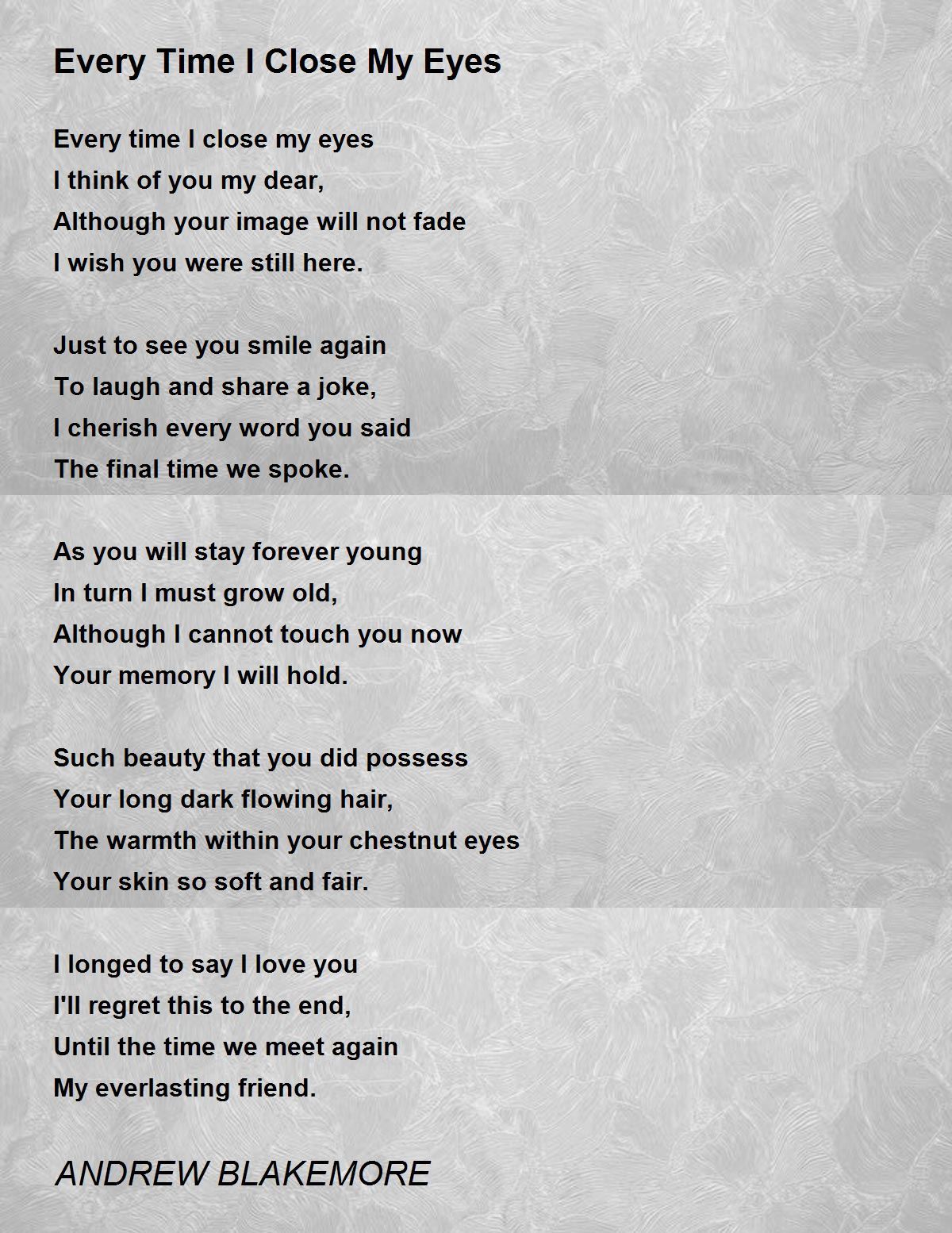 Every Time I Close My Eyes

Every time I close my eyes
I think of you my dear,
Although your image will not fade
I wish you were still here.

Just to see you smile again
To laugh and share a joke,
I cherish every word you said
The final time we spoke.

As you will stay forever young
In turn I must grow old,
Although I cannot touch you now
Your memory I will hold.

Such beauty that you did possess
Your long dark flowing hair,
The warmth within your chestnut eyes
Your skin so soft and fair.

I longed to say I love you
I'll regret this to the end,
Until the time we meet again
My everlasting friend.

ANDREW BLAKEMORE